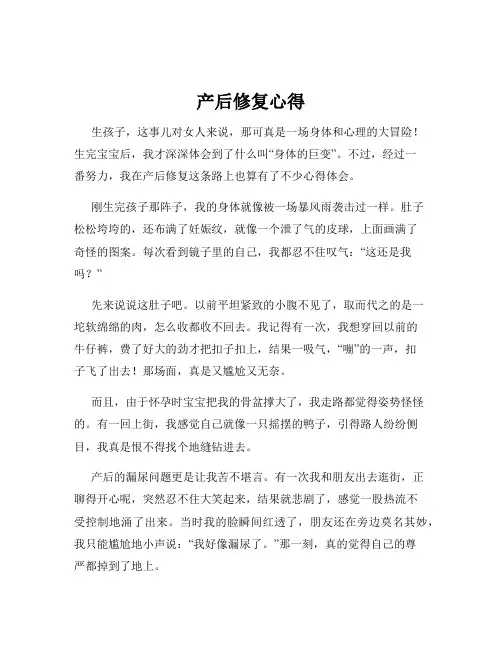 产后修复心得

生孩子，这事儿对女人来说，那可真是一场身体和心理的大冒险！生完宝宝后，我才深深体会到了什么叫“身体的巨变”。不过，经过一番努力，我在产后修复这条路上也算有了不少心得体会。

刚生完孩子那阵子，我的身体就像被一场暴风雨袭击过一样。肚子松松垮垮的，还布满了妊娠纹，就像一个泄了气的皮球，上面画满了奇怪的图案。每次看到镜子里的自己，我都忍不住叹气：“这还是我吗？”

先来说说这肚子吧。以前平坦紧致的小腹不见了，取而代之的是一坨软绵绵的肉，怎么收都收不回去。我记得有一次，我想穿回以前的牛仔裤，费了好大的劲才把扣子扣上，结果一吸气，“嘣”的一声，扣子飞了出去！那场面，真是又尴尬又无奈。

而且，由于怀孕时宝宝把我的骨盆撑大了，我走路都觉得姿势怪怪的。有一回上街，我感觉自己就像一只摇摆的鸭子，引得路人纷纷侧目，我真是恨不得找个地缝钻进去。

产后的漏尿问题更是让我苦不堪言。有一次我和朋友出去逛街，正聊得开心呢，突然忍不住大笑起来，结果就悲剧了，感觉一股热流不受控制地涌了出来。当时我的脸瞬间红透了，朋友还在旁边莫名其妙，我只能尴尬地小声说：“我好像漏尿了。”那一刻，真的觉得自己的尊严都掉到了地上。